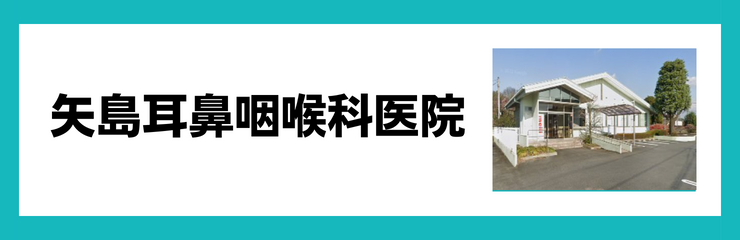 矢島耳鼻咽喉科医院